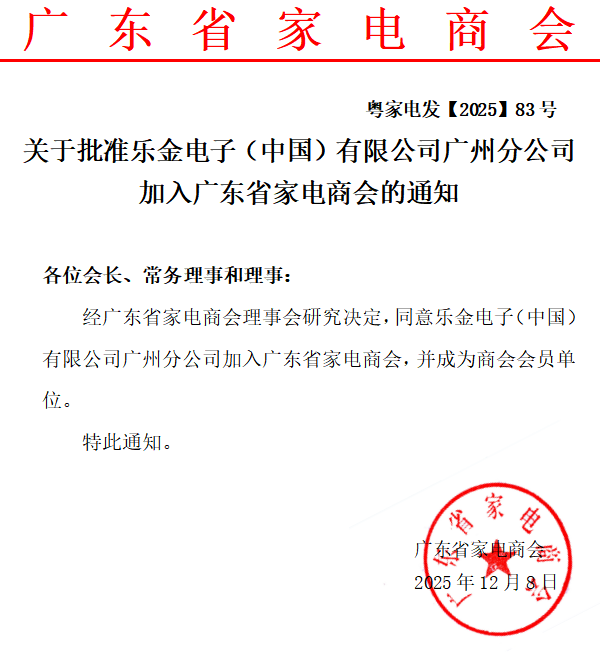 广东省家电商会

粤家电发【2025】83号

关于批准乐金电子（中国）有限公司广州分公司加入广东省家电商会的通知

各位会长、常务理事和理事：

经广东省家电商会理事会研究决定，同意乐金电子（中国）有限公司广州分公司加入广东省家电商会，并成为商会会员单位。

特此通知。

广东省家电商会
2025年12月8日

广东省家电商会